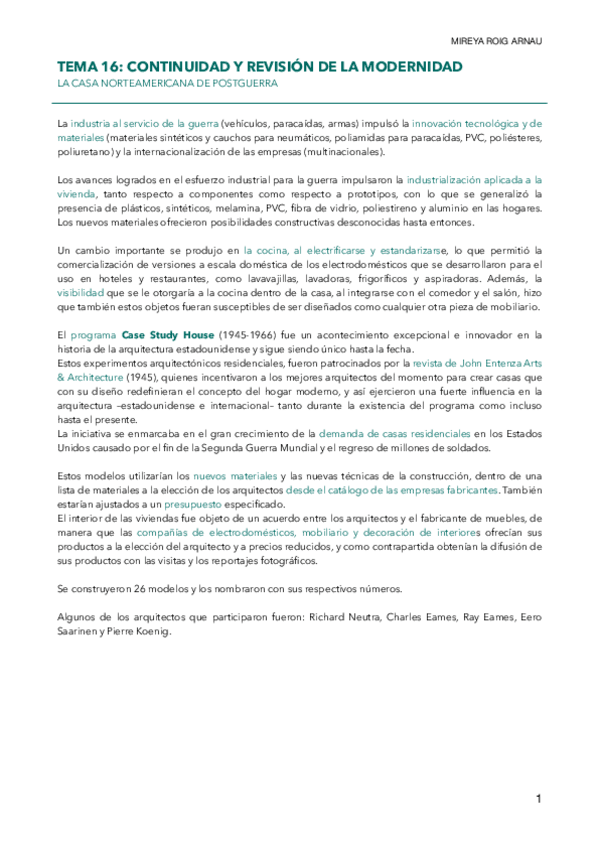 MIREYA ROIG ARNAU

TEMA 16: CONTINUIDAD Y REVISIÓN DE LA MODERNIDAD
LA CASA NORTEAMERICANA DE POSTGUERRA

La industria al servicio de la guerra (vehículos, paracaídas, armas) impulsó la innovación tecnológica y de materiales (materiales sintéticos y cauchos para neumáticos, poliamidas para paracaídas, PVC, poliésteres, poliuretano) y la internacionalización de las empresas (multinacionales).

Los avances logrados en el esfuerzo industrial para la guerra impulsaron la industrialización aplicada a la vivienda, tanto respecto a componentes como respecto a prototipos, con lo que se generalizó la presencia de plásticos, sintéticos, melamina, PVC, fibra de vidrio, poliestireno y aluminio en las hogares. Los nuevos materiales ofrecieron posibilidades constructivas desconocidas hasta entonces.

Un cambio importante se produjo en la cocina, al electrificarse y estandarizarse, lo que permitió la comercialización de versiones a escala doméstica de los electrodomésticos que se desarrollaron para el uso en hoteles y restaurantes, como lavavajillas, lavadoras, frigoríficos y aspiradoras. Además, la visibilidad que se le otorgaría a la cocina dentro de la casa, al integrarse con el comedor y el salón, hizo que también estos objetos fueran susceptibles de ser diseñados como cualquier otra pieza de mobiliario.

El programa Case Study House (1945-1966) fue un acontecimiento excepcional e innovador en la historia de la arquitectura estadounidense y sigue siendo único hasta la fecha.
Estos experimentos arquitectónicos residenciales, fueron patrocinados por la revista de John Entenza Arts & Architecture (1945), quienes incentivaron a los mejores arquitectos del momento para crear casas que con su diseño redefinieran el concepto del hogar moderno, y así ejercieron una fuerte influencia en la arquitectura –estadounidense e internacional– tanto durante la existencia del programa como incluso hasta el presente.
La iniciativa se enmarcaba en el gran crecimiento de la demanda de casas residenciales en los Estados Unidos causado por el fin de la Segunda Guerra Mundial y el regreso de millones de soldados.

Estos modelos utilizarían los nuevos materiales y las nuevas técnicas de la construcción, dentro de una lista de materiales a la elección de los arquitectos desde el catálogo de las empresas fabricantes. También estarían ajustados a un presupuesto especificado.
El interior de las viviendas fue objeto de un acuerdo entre los arquitectos y el fabricante de muebles, de manera que las compañías de electrodomésticos, mobiliario y decoración de interiores ofrecían sus productos a la elección del arquitecto y a precios reducidos, y como contrapartida obtenían la difusión de sus productos con las visitas y los reportajes fotográficos.

Se construyeron 26 modelos y los nombraron con sus respectivos números.

Algunos de los arquitectos que participaron fueron: Richard Neutra, Charles Eames, Ray Eames, Eero Saarinen y Pierre Koenig.

1